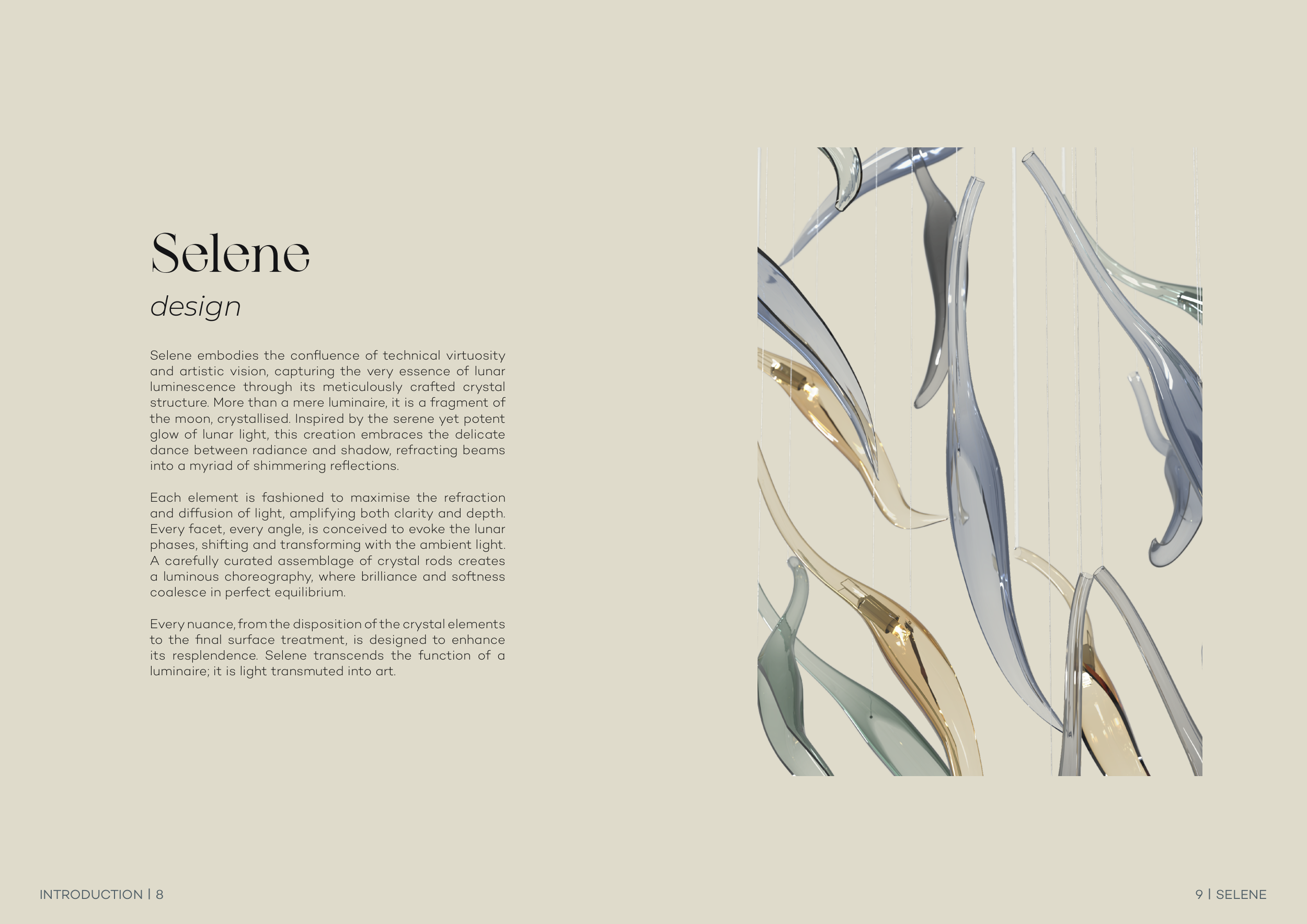 Selene
design

Selene embodies the confluence of technical virtuosity and artistic vision, capturing the very essence of lunar luminescence through its meticulously crafted crystal structure. More than a mere luminaire, it is a fragment of the moon, crystallised. Inspired by the serene yet potent glow of lunar light, this creation embraces the delicate dance between radiance and shadow, refracting beams into a myriad of shimmering reflections.

Each element is fashioned to maximise the refraction and diffusion of light, amplifying both clarity and depth. Every facet, every angle, is conceived to evoke the lunar phases, shifting and transforming with the ambient light. A carefully curated assemblage of crystal rods creates a luminous choreography, where brilliance and softness coalesce in perfect equilibrium.

Every nuance, from the disposition of the crystal elements to the final surface treatment, is designed to enhance its resplendence. Selene transcends the function of a luminaire; it is light transmuted into art.

INTRODUCTION | 8

9 | SELENE